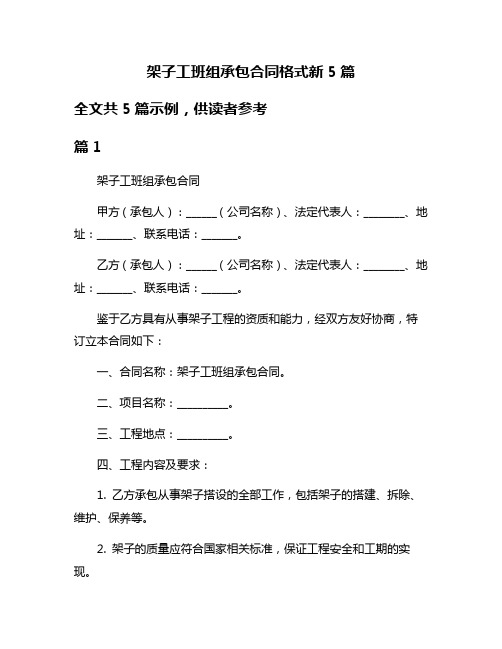 架子工班组承包合同格式新 5 篇

全文共 5 篇示例，供读者参考

篇 1

架子工班组承包合同

甲方（承包人）：______（公司名称）、法定代表人：________、地址：_______、联系电话：_______。

乙方（承包人）：______（公司名称）、法定代表人：________、地址：_______、联系电话：_______。

鉴于乙方具有从事架子工程的资质和能力，经双方友好协商，特订立本合同如下：

一、合同名称：架子工班组承包合同。

二、项目名称：__________。

三、工程地点：__________。

四、工程内容及要求：

1. 乙方承包从事架子搭设的全部工作，包括架子的搭建、拆除、维护、保养等。

2. 架子的质量应符合国家相关标准，保证工程安全和工期的实现。